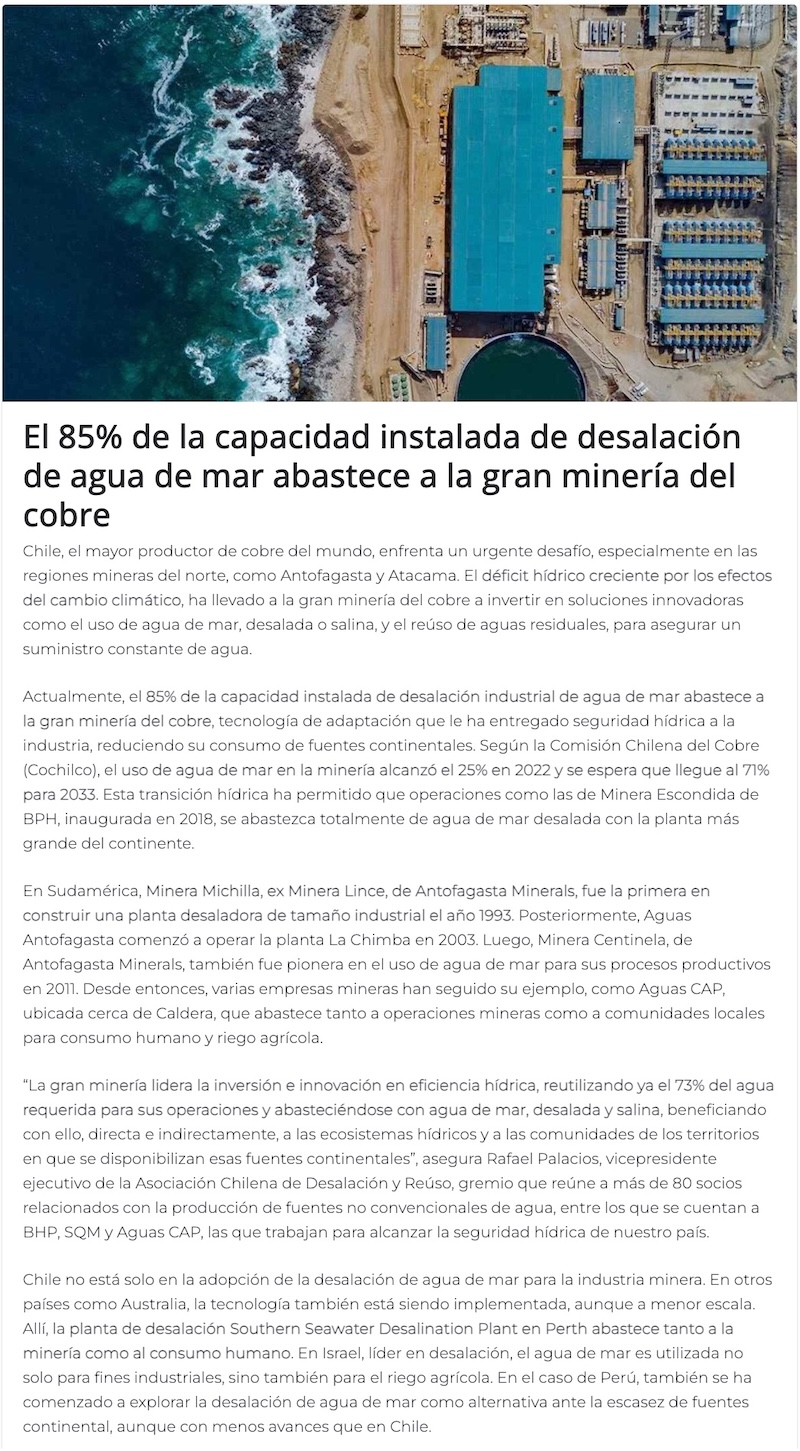 El 85% de la capacidad instalada de desalación de agua de mar abastece a la gran minería del cobre

Chile, el mayor productor de cobre del mundo, enfrenta un urgente desafío, especialmente en las regiones mineras del norte, como Antofagasta y Atacama. El déficit hídrico creciente por los efectos del cambio climático, ha llevado a la gran minería del cobre a invertir en soluciones innovadoras como el uso de agua de mar, desalada o salina, y el reúso de aguas residuales, para asegurar un suministro constante de agua.

Actualmente, el 85% de la capacidad instalada de desalación industrial de agua de mar abastece a la gran minería del cobre, tecnología de adaptación que le ha entregado seguridad hídrica a la industria, reduciendo su consumo de fuentes continentales. Según la Comisión Chilena del Cobre (Cochilco), el uso de agua de mar en la minería alcanzó el 25% en 2022 y se espera que llegue al 71% para 2033. Esta transición hídrica ha permitido que operaciones como las de Minera Escondida de BPH, inaugurada en 2018, se abastezca totalmente de agua de mar desalada con la planta más grande del continente.

En Sudamérica, Minera Michilla, ex Minera Lince, de Antofagasta Minerals, fue la primera en construir una planta desaladora de tamaño industrial el año 1993. Posteriormente, Aguas Antofagasta comenzó a operar la planta La Chimba en 2003. Luego, Minera Centinela, de Antofagasta Minerals, también fue pionera en el uso de agua de mar para sus procesos productivos en 2011. Desde entonces, varias empresas mineras han seguido su ejemplo, como Aguas CAP, ubicada cerca de Caldera, que abastece tanto a operaciones mineras como a comunidades locales para consumo humano y riego agrícola.

“La gran minería lidera la inversión e innovación en eficiencia hídrica, reutilizando ya el 73% del agua requerida para sus operaciones y abasteciéndose con agua de mar, desalada y salina, beneficiando con ello, directa e indirectamente, a las ecosistemas hídricos y a las comunidades de los territorios en que se disponibilizan esas fuentes continentales”, asegura Rafael Palacios, vicepresidente ejecutivo de la Asociación Chilena de Desalación y Reúso, gremio que reúne a más de 80 socios relacionados con la producción de fuentes no convencionales de agua, entre los que se cuentan a BHP, SQM y Aguas CAP, las que trabajan para alcanzar la seguridad hídrica de nuestro país.

Chile no está solo en la adopción de la desalación de agua de mar para la industria minera. En otros países como Australia, la tecnología también está siendo implementada, aunque a menor escala. Allí, la planta de desalación Southern Seawater Desalination Plant en Perth abastece tanto a la minería como al consumo humano. En Israel, líder en desalación, el agua de mar es utilizada no solo para fines industriales, sino también para el riego agrícola. En el caso de Perú, también se ha comenzado a explorar la desalación de agua de mar como alternativa ante la escasez de fuentes continental, aunque con menos avances que en Chile.